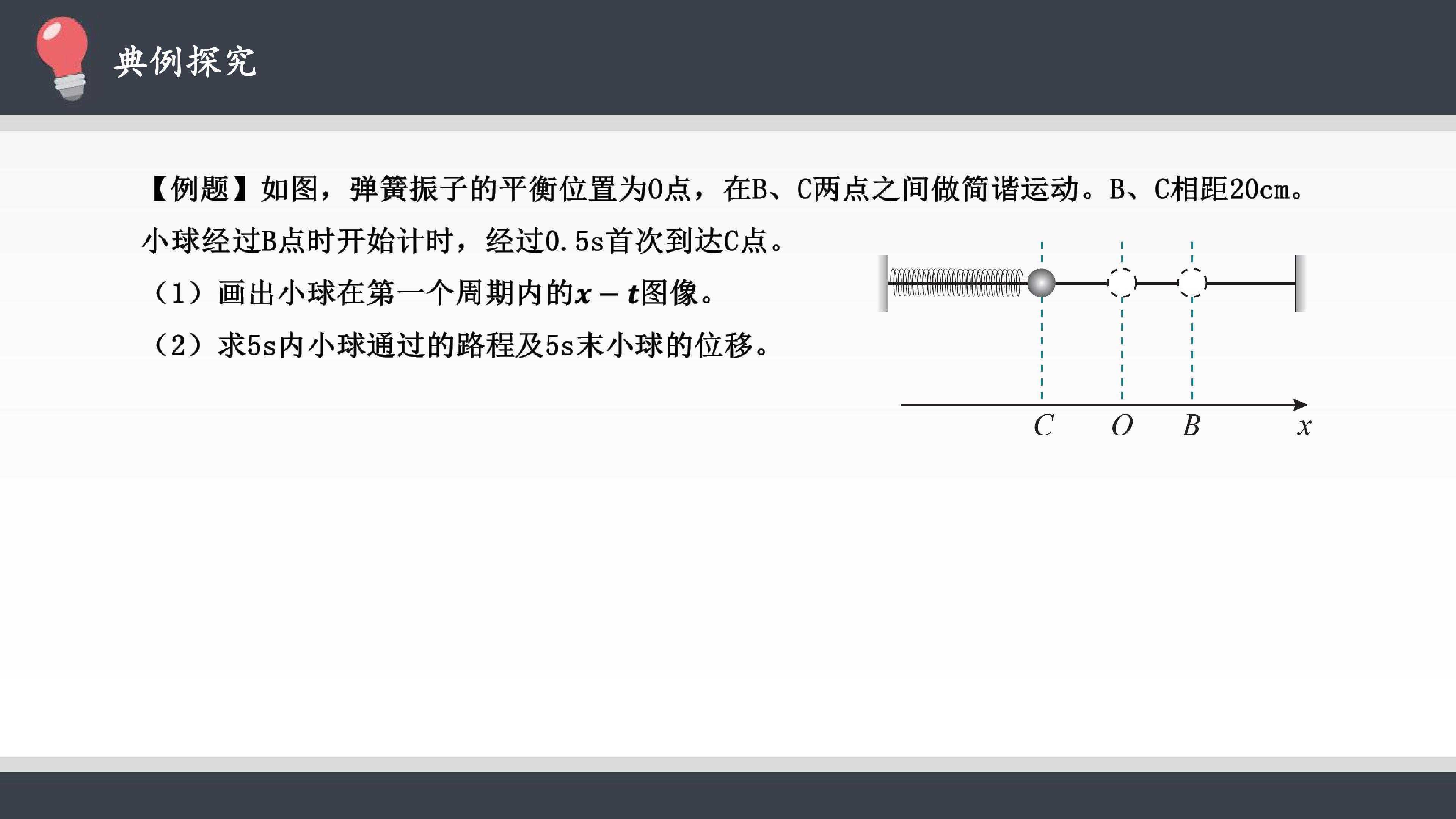 典例探究

【例题】如图，弹簧振子的平衡位置为O点，在B、C两点之间做简谐运动。B、C相距20cm。小球经过B点时开始计时，经过0.5s首次到达C点。

（1）画出小球在第一个周期内的$x-t$图像。

（2）求5s内小球通过的路程及5s末小球的位移。

C
O
B
x